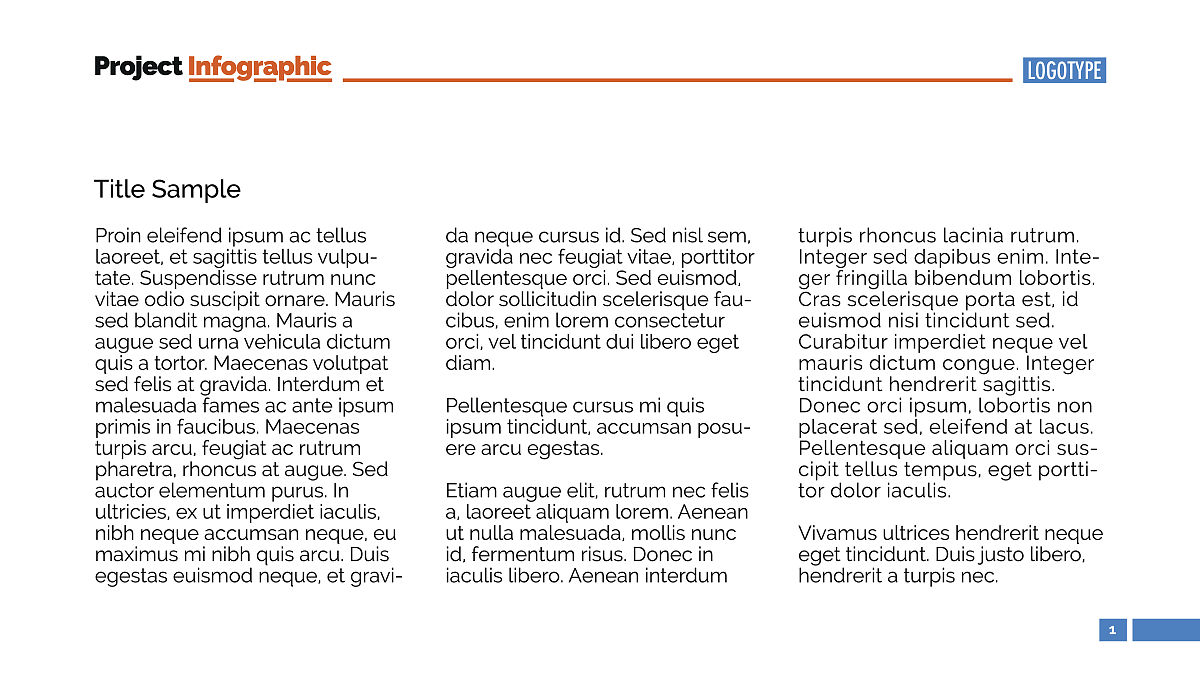 Project Infographic

LOGOTYPE

Title Sample

Proin eleifend ipsum ac tellus laoreet, et sagittis tellus vulputate. Suspendisse rutrum nunc vitae odio suscipit ornare. Mauris sed blandit magna. Mauris a augue sed urna vehicula dictum quis a tortor. Maecenas volutpat sed felis at gravida. Interdum et malesuada fames ac ante ipsum primis in faucibus. Maecenas turpis arcu, feugiat ac rutrum pharetra, rhoncus at augue. Sed auctor elementum purus. In ultricies, ex ut imperdiet iaculis, nibh neque accumsan neque, eu maximus mi nibh quis arcu. Duis egestas euismod neque, et gravida neque cursus id. Sed nisl sem, gravida nec feugiat vitae, porttitor pellentesque orci. Sed euismod, dolor sollicitudin scelerisque faucibus, enim lorem consectetur orci, vel tincidunt dui libero eget diam.

Pellentesque cursus mi quis ipsum tincidunt, accumsan posuere arcu egestas.

Etiam augue elit, rutrum nec felis a, laoreet aliquam lorem. Aenean ut nulla malesuada, mollis nunc id, fermentum risus. Donec in iaculis libero. Aenean interdum turpis rhoncus lacinia rutrum. Integer sed dapibus enim. Integer fringilla bibendum lobortis. Cras scelerisque porta est, id euismod nisi tincidunt sed. Curabitur imperdiet neque vel mauris dictum congue. Integer tincidunt hendrerit sagittis. Donec orci ipsum, lobortis non placerat sed, eleifend at lacus. Pellentesque aliquam orci suscipit tellus tempus, eget porttitor dolor iaculis.

Vivamus ultrices hendrerit neque eget tincidunt. Duis justo libero, hendrerit a turpis nec.

1